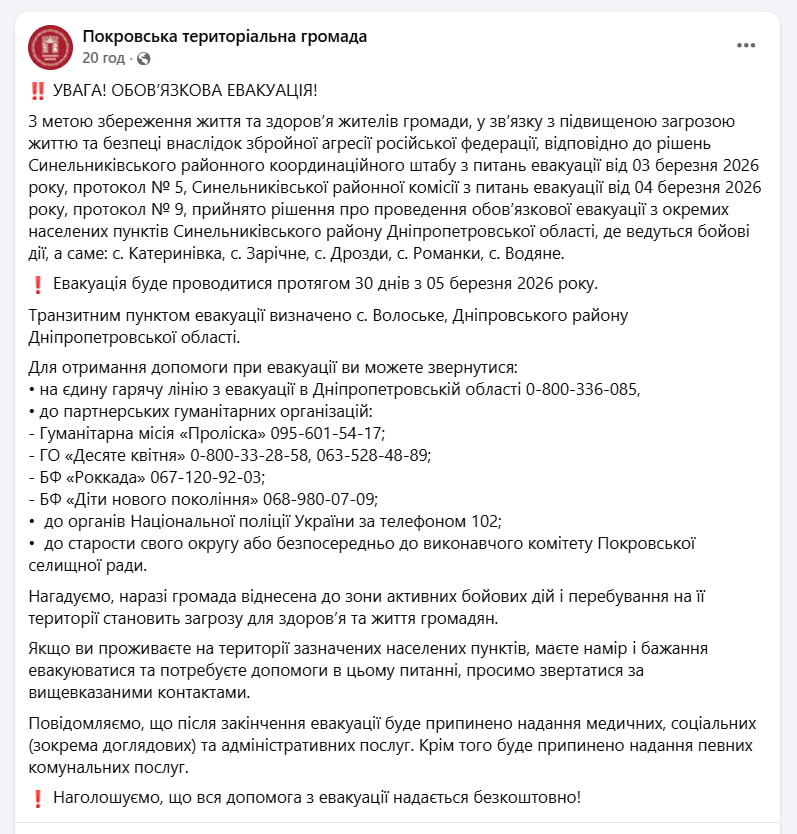 Покровська територіальна громада
20 год ·

‼️ УВАГА! ОБОВ'ЯЗКОВА ЕВАКУАЦІЯ!

З метою збереження життя та здоров'я жителів громади, у зв'язку з підвищеною загрозою життю та безпеці внаслідок збройної агресії російської федерації, відповідно до рішень Синельниківського районного координаційного штабу з питань евакуації від 03 березня 2026 року, протокол № 5, Синельниківської районної комісії з питань евакуації від 04 березня 2026 року, протокол № 9, прийнято рішення про проведення обов'язкової евакуації з окремих населених пунктів Синельниківського району Дніпропетровської області, де ведуться бойові дії, а саме: с. Катеринівка, с. Зарічне, с. Дрозди, с. Романки, с. Водяне.

❗ Евакуація буде проводитися протягом 30 днів з 05 березня 2026 року.

Транзитним пунктом евакуації визначено с. Волоське, Дніпровського району Дніпропетровської області.

Для отримання допомоги при евакуації ви можете звернутися:
• на єдину гарячу лінію з евакуації в Дніпропетровській області 0-800-336-085,
• до партнерських гуманітарних організацій:
- Гуманітарна місія «Проліска» 095-601-54-17;
- ГО «Десяте квітня» 0-800-33-28-58, 063-528-48-89;
- БФ «Роккада» 067-120-92-03;
- БФ «Діти нового покоління» 068-980-07-09;
• до органів Національної поліції України за телефоном 102;
• до старости свого округу або безпосередньо до виконавчого комітету Покровської селищної ради.

Нагадуємо, наразі громада віднесена до зони активних бойових дій і перебування на її території становить загрозу для здоров'я та життя громадян.

Якщо ви проживаєте на території зазначених населених пунктів, маєте намір і бажання евакуюватися та потребуєте допомоги в цьому питанні, просимо звертатися за вищевказаними контактами.

Повідомляємо, що після закінчення евакуації буде припинено надання медичних, соціальних (зокрема доглядових) та адміністративних послуг. Крім того буде припинено надання певних комунальних послуг.

❗ Наголошуємо, що вся допомога з евакуації надається безкоштовно!